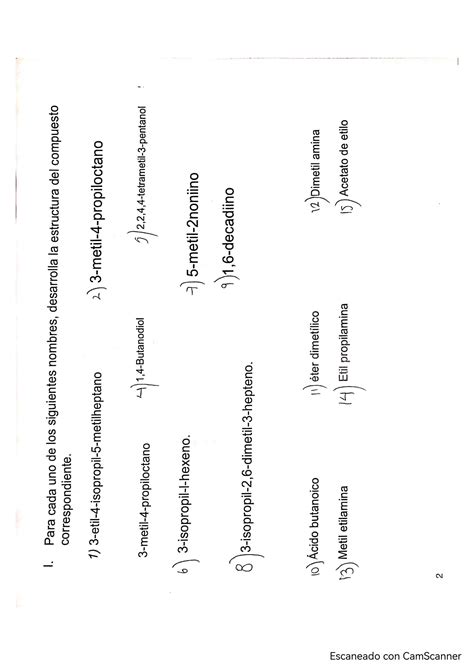 I. Para cada uno de los siguientes nombres, desarrolla la estructura del compuesto correspondiente.

1) 3-etil-4-isopropil-5-metilheptano

2) 3-metil-4-propiloctano

3-metil-4-propiloctano

4) 1,4-Butanodiol

5) 2,2,4,4-tetrametil-3-pentanol

6) 3-isopropil-l-hexeno.

7) 5-metil-2noniino

8) 3-isopropil-2,6-dimetil-3-hepteno.

9) 1,6-decadiino

10) Ácido butanoico

11) éter dimetílico

12) Dimetil amina

13) Metil etilamina

14) Etil propilamina

15) Acetato de etilo

2

Escaneado con CamScanner